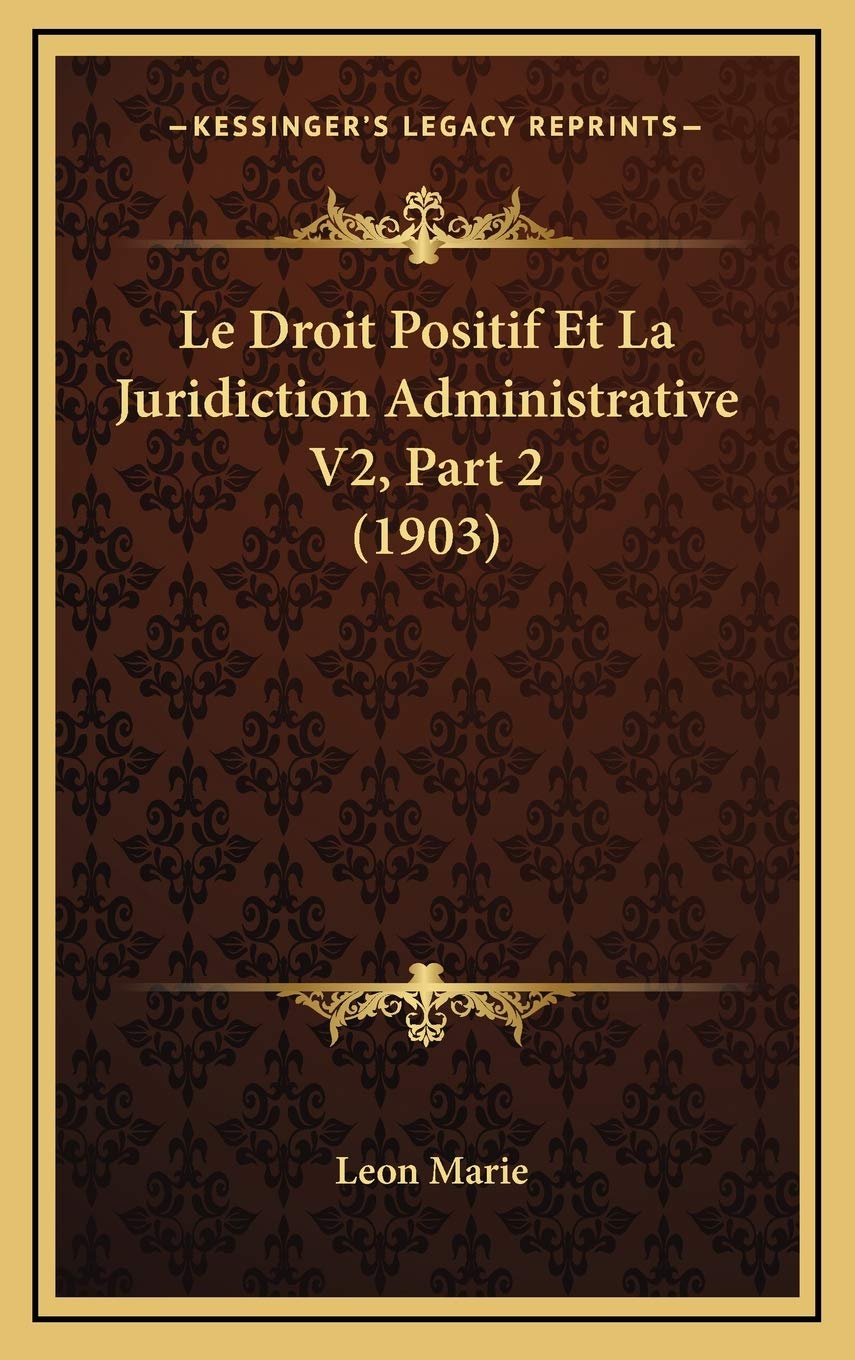 —KESSINGER'S LEGACY REPRINTS—

Le Droit Positif Et La Juridiction Administrative V2, Part 2 (1903)

Leon Marie